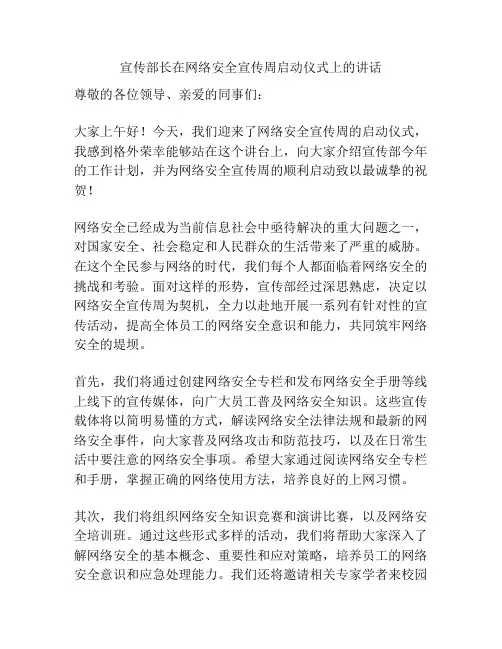 宣传部长在网络安全宣传周启动仪式上的讲话

尊敬的各位领导、亲爱的同事们:

大家上午好！今天，我们迎来了网络安全宣传周的启动仪式，我感到格外荣幸能够站在这个讲台上，向大家介绍宣传部今年的工作计划，并为网络安全宣传周的顺利启动致以最诚挚的祝贺！

网络安全已经成为当前信息社会中亟待解决的重大问题之一，对国家安全、社会稳定和人民群众的生活带来了严重的威胁。在这个全民参与网络的时代，我们每个人都面临着网络安全的挑战和考验。面对这样的形势，宣传部经过深思熟虑，决定以网络安全宣传周为契机，全力以赴地开展一系列有针对性的宣传活动，提高全体员工的网络安全意识和能力，共同筑牢网络安全的堤坝。

首先，我们将通过创建网络安全专栏和发布网络安全手册等线上线下的宣传媒体，向广大员工普及网络安全知识。这些宣传载体将以简明易懂的方式，解读网络安全法律法规和最新的网络安全事件，向大家普及网络攻击和防范技巧，以及在日常生活中要注意的网络安全事项。希望大家通过阅读网络安全专栏和手册，掌握正确的网络使用方法，培养良好的上网习惯。

其次，我们将组织网络安全知识竞赛和演讲比赛，以及网络安全培训班。通过这些形式多样的活动，我们将帮助大家深入了解网络安全的基本概念、重要性和应对策略，培养员工的网络安全意识和应急处理能力。我们还将邀请相关专家学者来校园